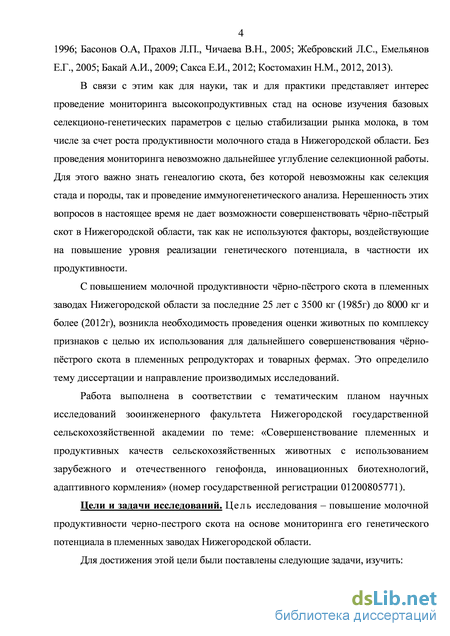 4

1996; Басонов О.А, Прахов Л.П., Чичаева В.Н., 2005; Жебровский Л.С., Емельянов Е.Г., 2005; Бакай А.И., 2009; Сакса Е.И., 2012; Костомахин Н.М., 2012, 2013).

В связи с этим как для науки, так и для практики представляет интерес проведение мониторинга высокопродуктивных стад на основе изучения базовых селекционо-генетических параметров с целью стабилизации рынка молока, в том числе за счет роста продуктивности молочного стада в Нижегородской области. Без проведения мониторинга невозможно дальнейшее углубление селекционной работы. Для этого важно знать генеалогию скота, без которой невозможны как селекция стада и породы, так и проведение иммуногенетического анализа. Нерешенность этих вопросов в настоящее время не дает возможности совершенствовать чёрно-пёстрый скот в Нижегородской области, так как не используются факторы, воздействующие на повышение уровня реализации генетического потенциала, в частности их продуктивности.

С повышением молочной продуктивности чёрно-пёстрого скота в племенных заводах Нижегородской области за последние 25 лет с 3500 кг (1985г) до 8000 кг и более (2012г), возникла необходимость проведения оценки животных по комплексу признаков с целью их использования для дальнейшего совершенствования чёрно-пёстрого скота в племенных репродукторах и товарных фермах. Это определило тему диссертации и направление производимых исследований.

Работа выполнена в соответствии с тематическим планом научных исследований зооинженерного факультета Нижегородской государственной сельскохозяйственной академии по теме: «Совершенствование племенных и продуктивных качеств сельскохозяйственных животных с использованием зарубежного и отечественного генофонда, инновационных биотехнологий, адаптивного кормления» (номер государственной регистрации 01200805771).

Цели и задачи исследований. Цель исследования – повышение молочной продуктивности черно-пестрого скота на основе мониторинга его генетического потенциала в племенных заводах Нижегородской области.

Для достижения этой цели были поставлены следующие задачи, изучить:

dsLib.net
библиотека диссертаций